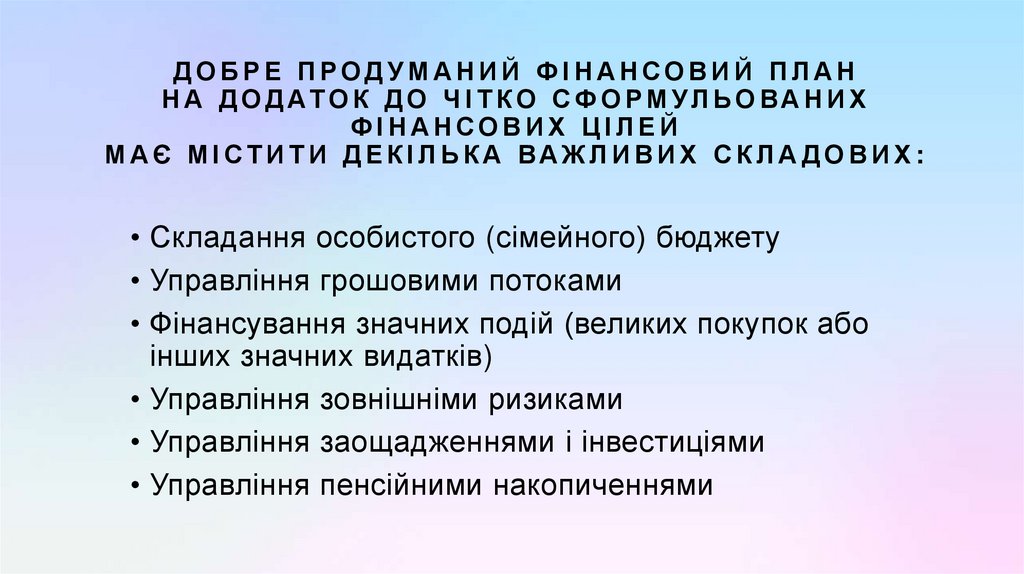 ДОБРЕ ПРОДУМАНИЙ ФІНАНСОВИЙ ПЛАН
НА ДОДАТОК ДО ЧІТКО СФОРМУЛЬОВАНИХ
ФІНАНСОВИХ ЦІЛЕЙ
МАЄ МІСТИТИ ДЕКІЛЬКА ВАЖЛИВИХ СКЛАДОВИХ:

• Складання особистого (сімейного) бюджету
• Управління грошовими потоками
• Фінансування значних подій (великих покупок або інших значних видатків)
• Управління зовнішніми ризиками
• Управління заощадженнями і інвестиціями
• Управління пенсійними накопиченнями